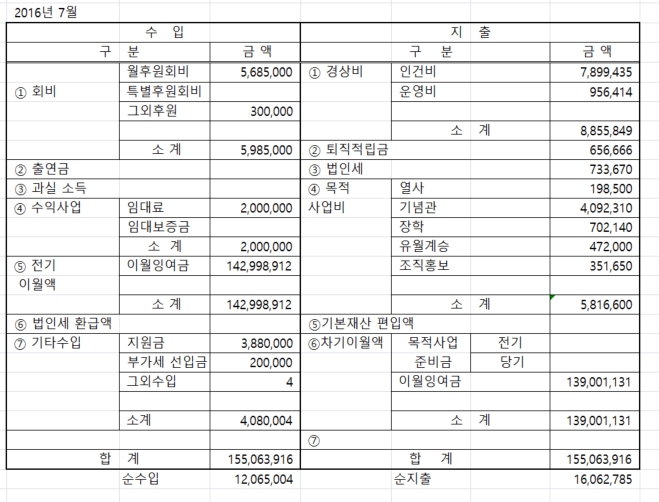 2016년 7월

| 수 입 | | | 지 출 | | | |
|---|---|---|---|---|---|---|
| 구 분 | | 금 액 | 구 분 | | | 금 액 |
| ① 회비 | 월후원회비 | 5,685,000 | ① 경상비 | 인건비 | | 7,899,435 |
| | 특별후원회비 | | | 운영비 | | 956,414 |
| | 그외후원 | 300,000 | | | | |
| | | | | 소 계 | | 8,855,849 |
| | 소 계 | 5,985,000 | ② 퇴직적립금 | | | 656,666 |
| ② 출연금 | | | ③ 법인세 | | | 733,670 |
| ③ 과실 소득 | | | ④ 목적 | 열사 | | 198,500 |
| ④ 수익사업 | 임대료 | 2,000,000 | 사업비 | 기념관 | | 4,092,310 |
| | 임대보증금 | | | 장학 | | 702,140 |
| | 소 계 | 2,000,000 | | 유월계승 | | 472,000 |
| ⑤ 전기 | 이월잉여금 | 142,998,912 | | 조직홍보 | | 351,650 |
| 이월액 | | | | | | |
| | 소 계 | 142,998,912 | | 소 계 | | 5,816,600 |
| ⑥ 법인세 환급액 | | | ⑤기본재산 편입액 | | | |
| ⑦ 기타수입 | 지원금 | 3,880,000 | ⑥차기이월액 | 목적사업 | 전기 | |
| | 부가세 선입금 | 200,000 | | 준비금 | 당기 | |
| | 그외수입 | 4 | | 이월잉여금 | | 139,001,131 |
| | | | | | | |
| | 소계 | 4,080,004 | | 소 계 | | 139,001,131 |
| | | | ⑦ | | | |
| 합 계 | | 155,063,916 | 합 계 | | | 155,063,916 |
| | 순수입 | 12,065,004 | | 순지출 | | 16,062,785 |